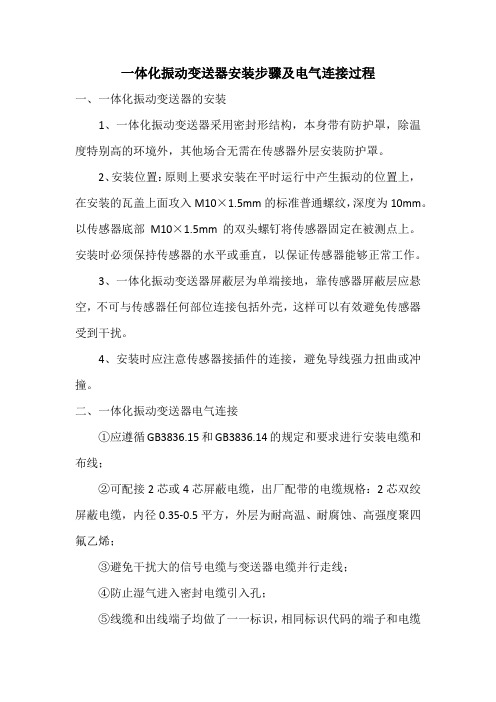 一体化振动变送器安装步骤及电气连接过程

一、一体化振动变送器的安装

1、一体化振动变送器采用密封形结构，本身带有防护罩，除温度特别高的环境外，其他场合无需在传感器外层安装防护罩。

2、安装位置：原则上要求安装在平时运行中产生振动的位置上，在安装的瓦盖上面攻入 M10×1.5mm 的标准普通螺纹，深度为 10mm。以传感器底部 M10×1.5mm 的双头螺钉将传感器固定在被测点上。安装时必须保持传感器的水平或垂直，以保证传感器能够正常工作。

3、一体化振动变送器屏蔽层为单端接地，靠传感器屏蔽层应悬空，不可与传感器任何部位连接包括外壳，这样可以有效避免传感器受到干扰。

4、安装时应注意传感器接插件的连接，避免导线强力扭曲或冲撞。

二、一体化振动变送器电气连接

①应遵循 GB3836.15 和 GB3836.14 的规定和要求进行安装电缆和布线；

②可配接 2 芯或 4 芯屏蔽电缆，出厂配带的电缆规格：2 芯双绞屏蔽电缆，内径 0.35-0.5 平方，外层为耐高温、耐腐蚀、高强度聚四氟乙烯；

③避免干扰大的信号电缆与变送器电缆并行走线；

④防止湿气进入密封电缆引入孔；

⑤线缆和出线端子均做了一一标识，相同标识代码的端子和电缆